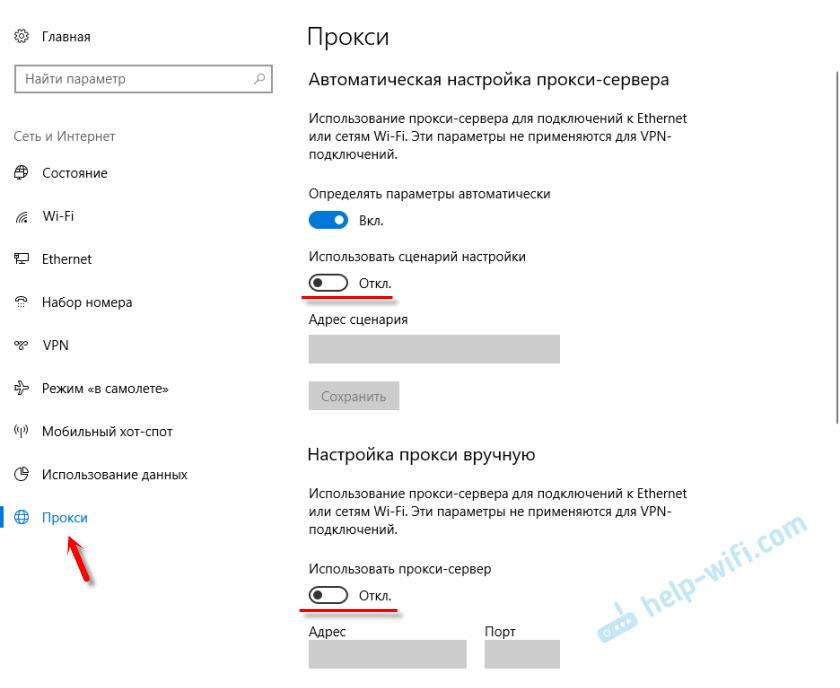 Главная

Найти параметр

Сеть и Интернет

Состояние

Wi-Fi

Ethernet

Набор номера

VPN

Режим «в самолете»

Мобильный хот-спот

Использование данных

Прокси

Прокси

Автоматическая настройка прокси-сервера

Использование прокси-сервера для подключений к Ethernet или сетям Wi-Fi. Эти параметры не применяются для VPN-подключений.

Определять параметры автоматически

Вкл.

Использовать сценарий настройки

Откл.

Адрес сценария

Сохранить

Настройка прокси вручную

Использование прокси-сервера для подключений к Ethernet или сетям Wi-Fi. Эти параметры не применяются для VPN-подключений.

Использовать прокси-сервер

Откл.

Адрес

Порт

help-wifi.com